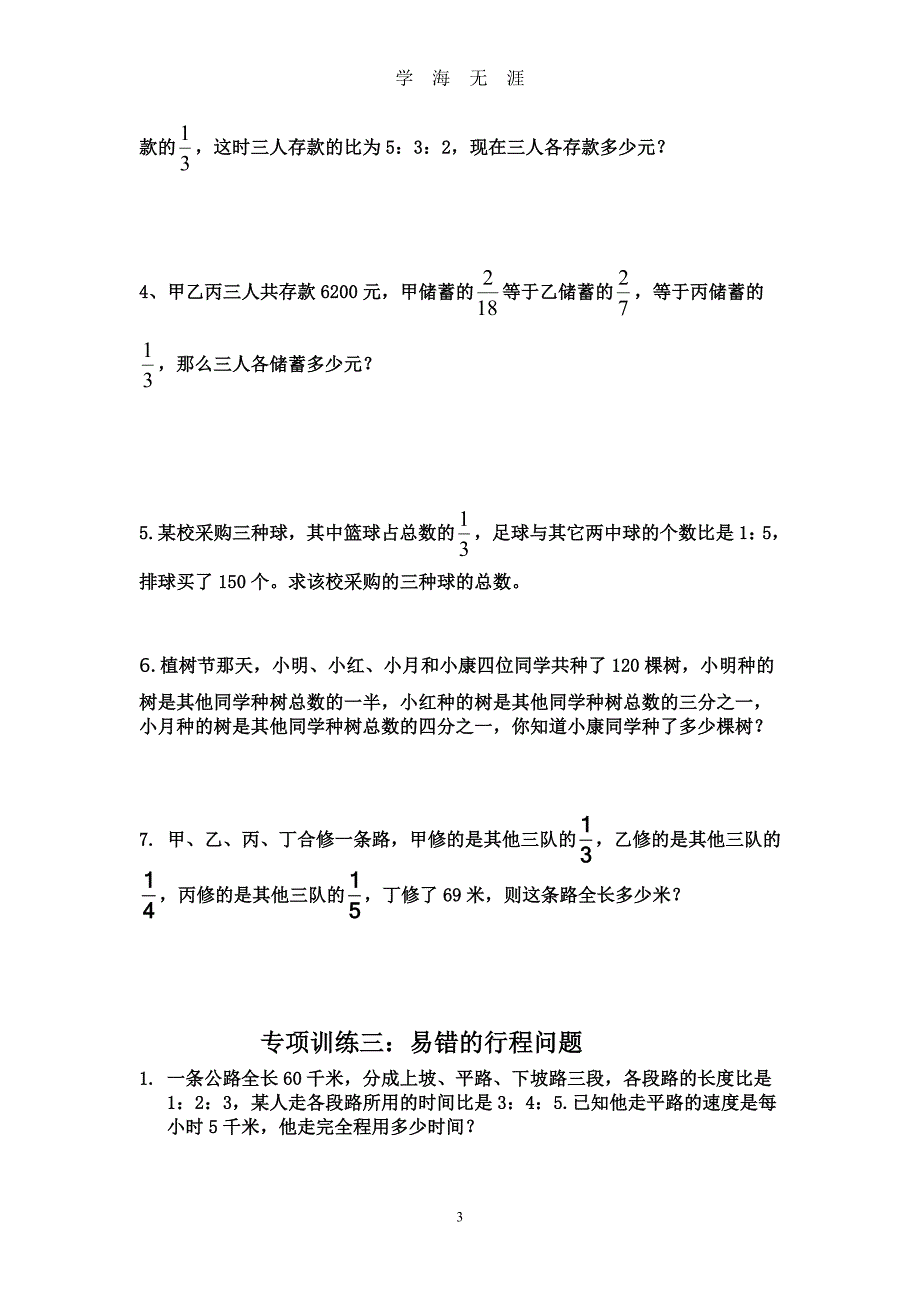 学 海 无 涯

款的$\frac{1}{3}$，这时三人存款的比为 5：3：2，现在三人各存款多少元？

4、甲乙丙三人共存款 6200 元，甲储蓄的$\frac{2}{18}$等于乙储蓄的$\frac{2}{7}$，等于丙储蓄的$\frac{1}{3}$，那么三人各储蓄多少元？

5.某校采购三种球，其中篮球占总数的$\frac{1}{3}$，足球与其它两中球的个数比是 1：5，排球买了 150 个。求该校采购的三种球的总数。

6.植树节那天，小明、小红、小月和小康四位同学共种了 120 棵树，小明种的树是其他同学种树总数的一半，小红种的树是其他同学种树总数的三分之一，小月种的树是其他同学种树总数的四分之一，你知道小康同学种了多少棵树？

7. 甲、乙、丙、丁合修一条路，甲修的是其他三队的$\frac{1}{3}$，乙修的是其他三队的$\frac{1}{4}$，丙修的是其他三队的$\frac{1}{5}$，丁修了 69 米，则这条路全长多少米？

专项训练三：易错的行程问题

1. 一条公路全长 60 千米，分成上坡、平路、下坡路三段，各段路的长度比是 1：2：3，某人走各段路所用的时间比是 3：4：5.已知他走平路的速度是每小时 5 千米，他走完全程用多少时间？

3